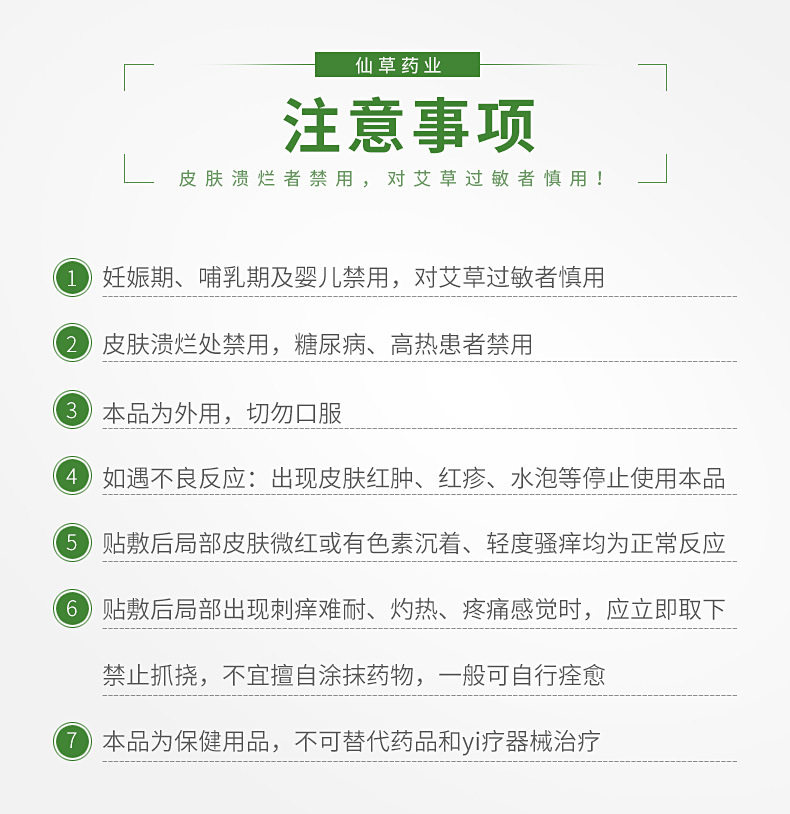 仙草药业

注意事项

皮肤溃烂者禁用，对艾草过敏者慎用！

1 妊娠期、哺乳期及婴儿禁用，对艾草过敏者慎用

2 皮肤溃烂处禁用，糖尿病、高热患者禁用

3 本品为外用，切勿口服

4 如遇不良反应：出现皮肤红肿、红疹、水泡等停止使用本品

5 贴敷后局部皮肤微红或有色素沉着、轻度骚痒均为正常反应

6 贴敷后局部出现刺痒难耐、灼热、疼痛感觉时，应立即取下

禁止抓挠，不宜擅自涂抹药物，一般可自行痊愈

7 本品为保健用品，不可替代药品和yi疗器械治疗